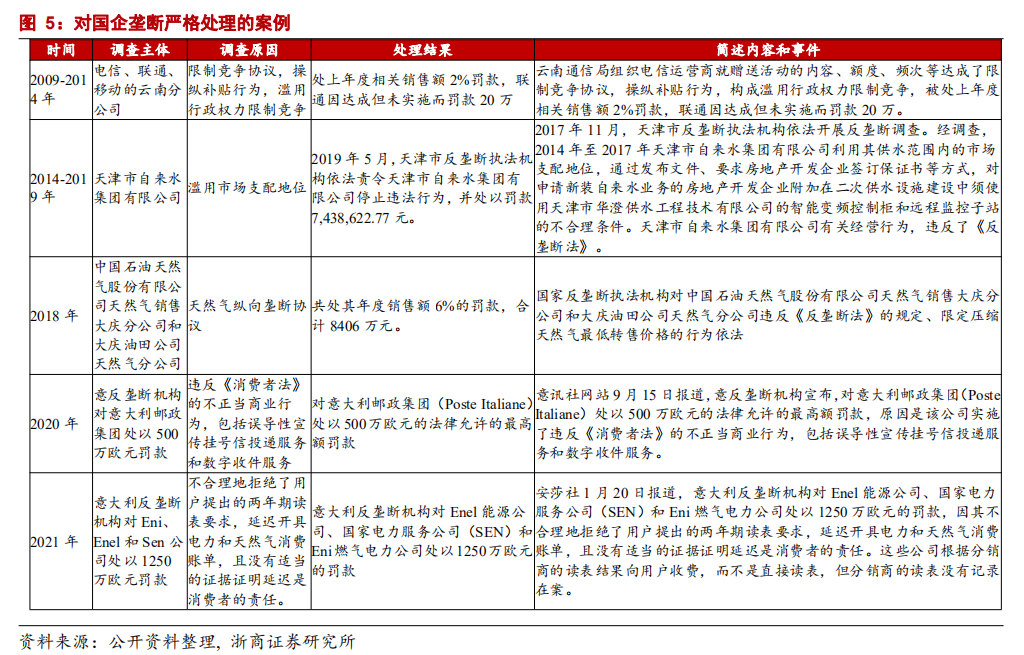 图 5：对国企垄断严格处理的案例

| 时间 | 调查主体 | 调查原因 | 处理结果 | 简述内容和事件 |
|---|---|---|---|---|
| 2009-2014 年 | 电信、联通、移动的云南分公司 | 限制竞争协议，操纵补贴行为，滥用行政权力限制竞争 | 处上年度相关销售额 2%罚款，联通因达成但未实施而罚款 20 万 | 云南通信局组织电信运营商就赠送活动的内容、额度、频次等达成了限制竞争协议，操纵补贴行为，构成滥用行政权力限制竞争，被处上年度相关销售额 2%罚款，联通因达成但未实施而罚款 20 万。 |
| 2014-2019 年 | 天津市自来水集团有限公司 | 滥用市场支配地位 | 2019 年 5 月，天津市反垄断执法机构依法责令天津市自来水集团有限公司停止违法行为，并处以罚款 7,438,622.77 元。 | 2017 年 11 月，天津市反垄断执法机构依法开展反垄断调查。经调查，2014 年至 2017 年天津市自来水集团有限公司利用其供水范围内的市场支配地位，通过发布文件、要求房地产开发企业签订保证书等方式，对申请新装自来水业务的房地产开发企业附加在二次供水设施建设中须使用天津市华澄供水工程技术有限公司的智能变频控制柜和远程监控子站的不合理条件。天津市自来水集团有限公司有关经营行为，违反了《反垄断法》。 |
| 2018 年 | 中国石油天然气股份有限公司天然气销售大庆分公司和大庆油田公司天然气分公司 | 天然气纵向垄断协议 | 共处其年度销售额 6%的罚款，合计 8406 万元。 | 国家反垄断执法机构对中国石油天然气股份有限公司天然气销售大庆分公司和大庆油田公司天然气分公司违反《反垄断法》的规定、限定压缩天然气最低转售价格的行为依法 |
| 2020 年 | 意反垄断机构对意大利邮政集团处以 500 万欧元罚款 | 违反《消费者法》的不正当商业行为，包括误导性宣传挂号信投递服务和数字收件服务 | 对意大利邮政集团（Poste Italiane）处以 500 万欧元的法律允许的最高额罚款 | 意讯社网站 9 月 15 日报道，意反垄断机构宣布，对意大利邮政集团（Poste Italiane）处以 500 万欧元的法律允许的最高额罚款，原因是该公司实施了违反《消费者法》的不正当商业行为，包括误导性宣传挂号信投递服务和数字收件服务。 |
| 2021 年 | 意大利反垄断机构对 Eni、Enel 和 Sen 公司处以 1250 万欧元罚款 | 不合理地拒绝了用户提出的两年期读表要求，延迟开具电力和天然气消费账单，且没有适当的证据证明延迟是消费者的责任。 | 意大利反垄断机构对 Enel 能源公司、国家电力服务公司（SEN）和 Eni 燃气电力公司处以 1250 万欧元的罚款 | 安莎社 1 月 20 日报道，意大利反垄断机构对 Enel 能源公司、国家电力服务公司（SEN）和 Eni 燃气电力公司处以 1250 万欧元的罚款，因其不合理地拒绝了用户提出的两年期读表要求，延迟开具电力和天然气消费账单，且没有适当的证据证明延迟是消费者的责任。这些公司根据分销商的读表结果向用户收费，而不是直接读表，但分销商的读表没有记录在案。 |

资料来源：公开资料整理，浙商证券研究所